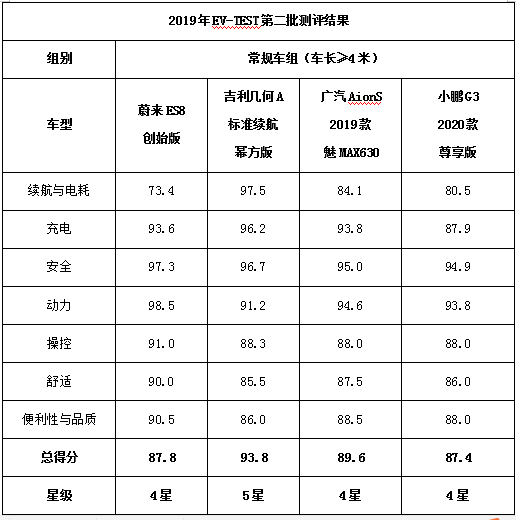 | 2019年EV-TEST第二批测评结果 | | | | |
|---|---|---|---|---|
| 组别 | 常规车组（车长≥4米） | | | |
| 车型 | 蔚来ES8 创始版 | 吉利几何A 标准续航 幂方版 | 广汽AionS 2019款 魅MAX630 | 小鹏G3 2020款 尊享版 |
| 续航与电耗 | 73.4 | 97.5 | 84.1 | 80.5 |
| 充电 | 93.6 | 96.2 | 93.8 | 87.9 |
| 安全 | 97.3 | 96.7 | 95.0 | 94.9 |
| 动力 | 98.5 | 91.2 | 94.6 | 93.8 |
| 操控 | 91.0 | 88.3 | 88.0 | 88.0 |
| 舒适 | 90.0 | 85.5 | 87.5 | 86.0 |
| 便利性与品质 | 90.5 | 86.0 | 88.5 | 88.0 |
| 总得分 | 87.8 | 93.8 | 89.6 | 87.4 |
| 星级 | 4星 | 5星 | 4星 | 4星 |